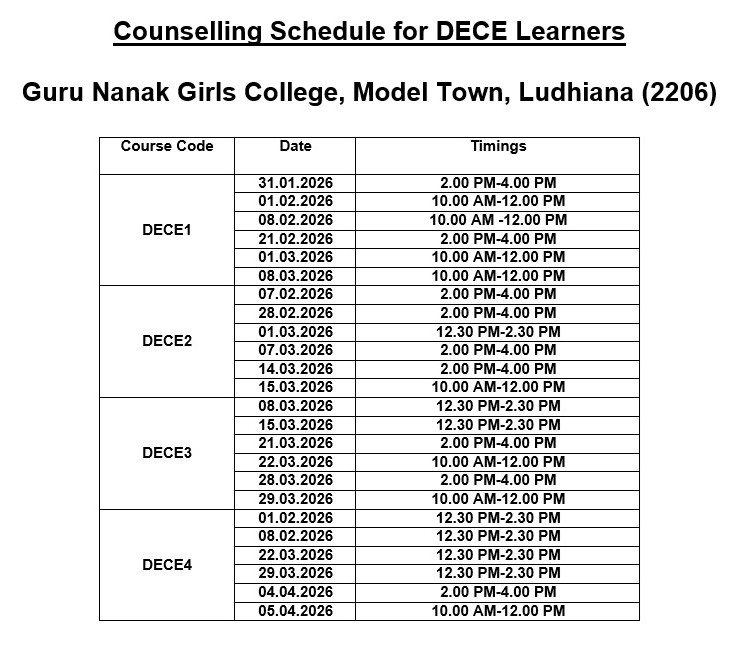 Counselling Schedule for DECE Learners

Guru Nanak Girls College, Model Town, Ludhiana (2206)

| Course Code | Date | Timings |
|---|---|---|
| DECE1 | 31.01.2026 | 2.00 PM-4.00 PM |
| | 01.02.2026 | 10.00 AM-12.00 PM |
| | 08.02.2026 | 10.00 AM -12.00 PM |
| | 21.02.2026 | 2.00 PM-4.00 PM |
| | 01.03.2026 | 10.00 AM-12.00 PM |
| | 08.03.2026 | 10.00 AM-12.00 PM |
| DECE2 | 07.02.2026 | 2.00 PM-4.00 PM |
| | 28.02.2026 | 2.00 PM-4.00 PM |
| | 01.03.2026 | 12.30 PM-2.30 PM |
| | 07.03.2026 | 2.00 PM-4.00 PM |
| | 14.03.2026 | 2.00 PM-4.00 PM |
| | 15.03.2026 | 10.00 AM-12.00 PM |
| DECE3 | 08.03.2026 | 12.30 PM-2.30 PM |
| | 15.03.2026 | 12.30 PM-2.30 PM |
| | 21.03.2026 | 2.00 PM-4.00 PM |
| | 22.03.2026 | 10.00 AM-12.00 PM |
| | 28.03.2026 | 2.00 PM-4.00 PM |
| | 29.03.2026 | 10.00 AM-12.00 PM |
| DECE4 | 01.02.2026 | 12.30 PM-2.30 PM |
| | 08.02.2026 | 12.30 PM-2.30 PM |
| | 22.03.2026 | 12.30 PM-2.30 PM |
| | 29.03.2026 | 12.30 PM-2.30 PM |
| | 04.04.2026 | 2.00 PM-4.00 PM |
| | 05.04.2026 | 10.00 AM-12.00 PM |